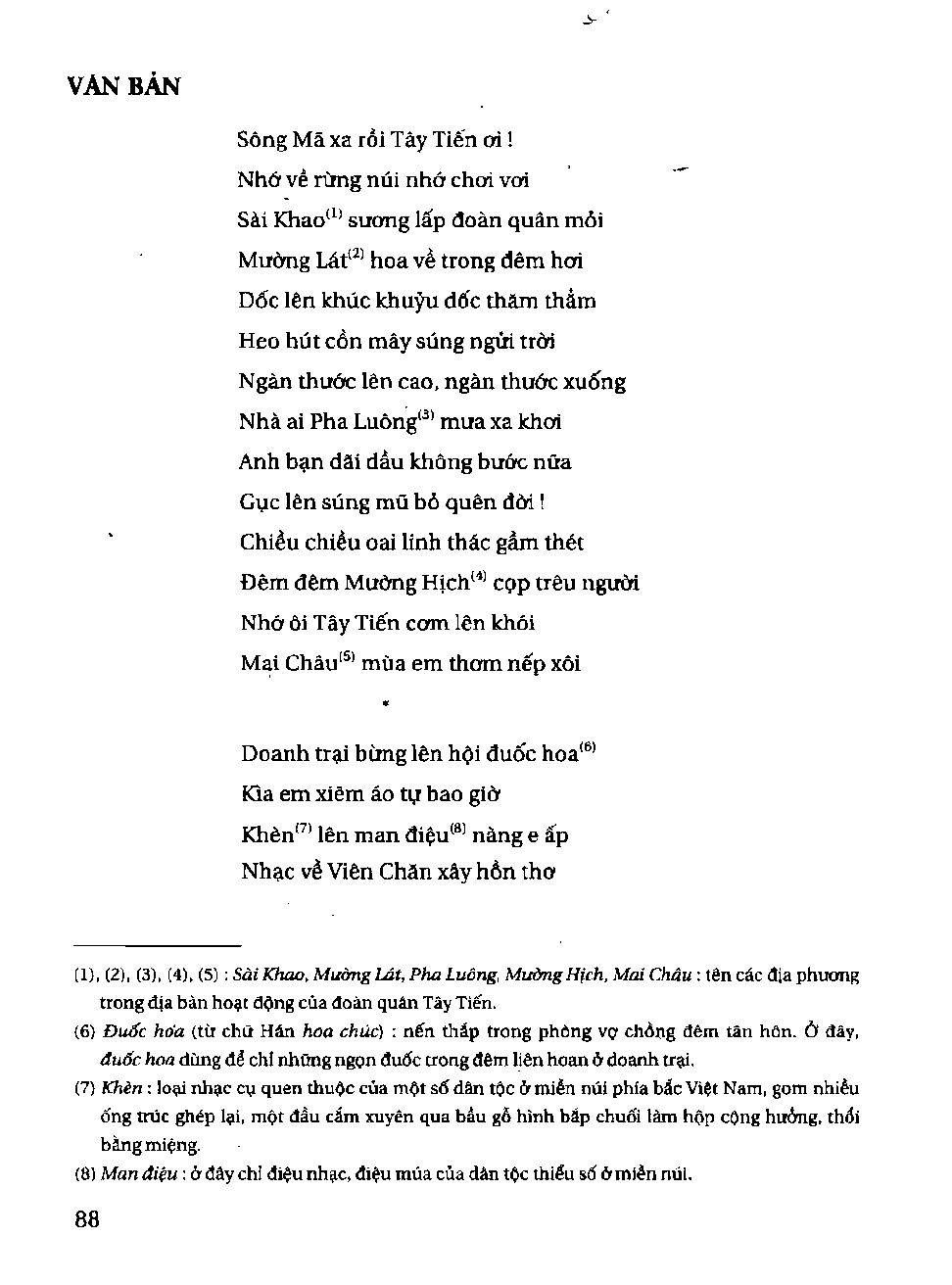 VĂN BẢN

Sông Mã xa rồi Tây Tiến ơi !
Nhớ về rừng núi nhớ chơi vơi
Sài Khao$^{(1)}$ sương lấp đoàn quân mỏi
Mường Lát$^{(2)}$ hoa về trong đêm hơi
Dốc lên khúc khuỷu dốc thăm thẳm
Heo hút cồn mây súng ngửi trời
Ngàn thước lên cao, ngàn thước xuống
Nhà ai Pha Luông$^{(3)}$ mưa xa khơi
Anh bạn dãi dầu không bước nữa
Gục lên súng mũ bỏ quên đời !
Chiều chiều oai linh thác gầm thét
Đêm đêm Mường Hịch$^{(4)}$ cọp trêu người
Nhớ ôi Tây Tiến cơm lên khói
Mai Châu$^{(5)}$ mùa em thơm nếp xôi

*

Doanh trại bừng lên hội đuốc hoa$^{(6)}$
Kìa em xiêm áo tự bao giờ
Khèn$^{(7)}$ lên man điệu$^{(8)}$ nàng e ấp
Nhạc về Viên Chăn xây hồn thơ

(1), (2), (3), (4), (5) : Sài Khao, Mường Lát, Pha Luông, Mường Hịch, Mai Châu : tên các địa phương trong địa bàn hoạt động của đoàn quân Tây Tiến.

(6) Đuốc hoa (từ chữ Hán hoa chúc) : nến thắp trong phòng vợ chồng đêm tân hôn. Ở đây, đuốc hoa dùng để chỉ những ngọn đuốc trong đêm liên hoan ở doanh trại.

(7) Khèn : loại nhạc cụ quen thuộc của một số dân tộc ở miền núi phía bắc Việt Nam, gồm nhiều ống trúc ghép lại, một đầu cắm xuyên qua bầu gỗ hình bắp chuối làm hộp cộng hưởng, thổi bằng miệng.

(8) Man điệu : ở đây chỉ điệu nhạc, điệu múa của dân tộc thiểu số ở miền núi.

88